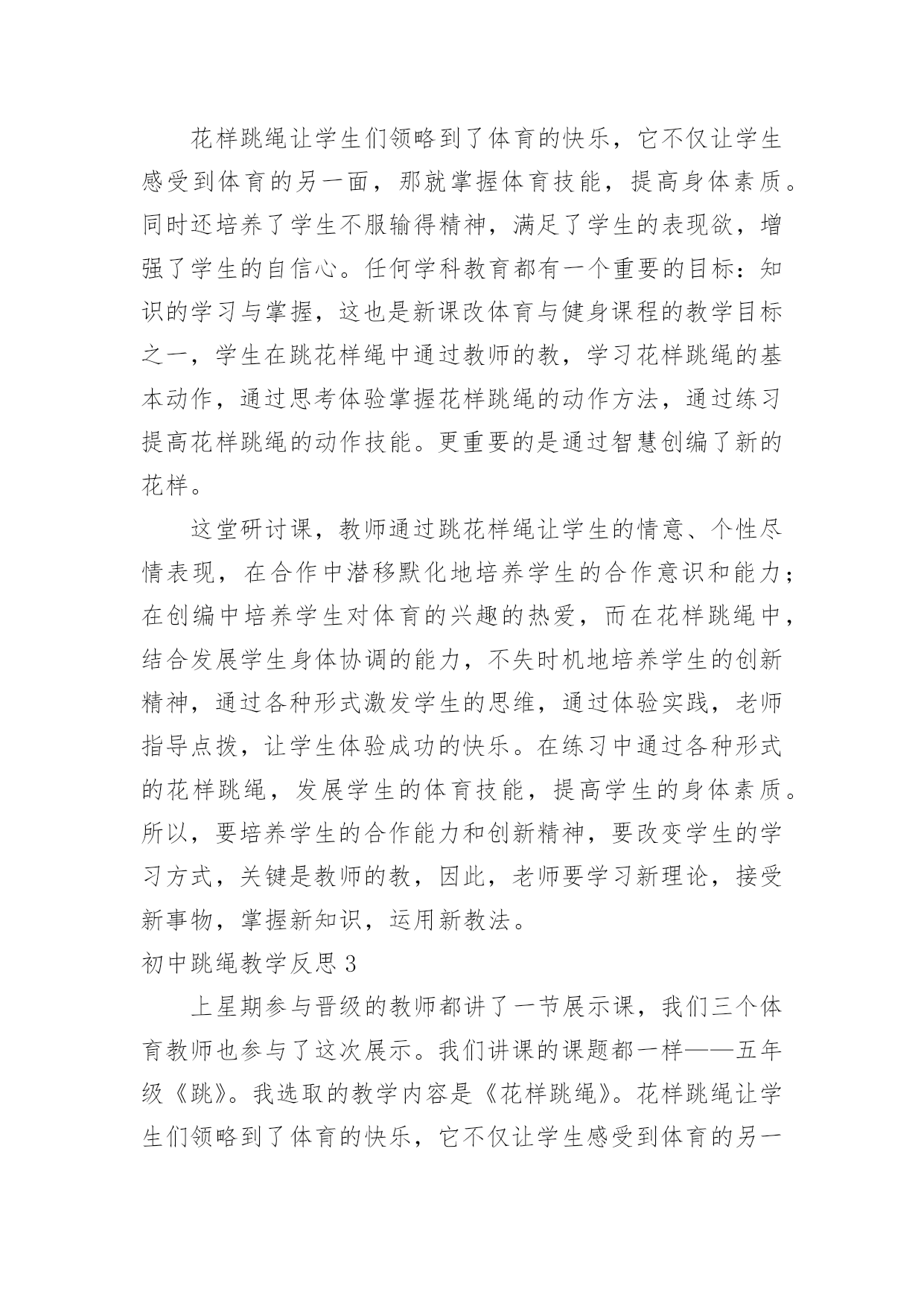 花样跳绳让学生们领略到了体育的快乐，它不仅让学生感受到体育的另一面，那就掌握体育技能，提高身体素质。同时还培养了学生不服输得精神，满足了学生的表现欲，增强了学生的自信心。任何学科教育都有一个重要的目标：知识的学习与掌握，这也是新课改体育与健身课程的教学目标之一，学生在跳花样绳中通过教师的教，学习花样跳绳的基本动作，通过思考体验掌握花样跳绳的动作方法，通过练习提高花样跳绳的动作技能。更重要的是通过智慧创编了新的花样。

这堂研讨课，教师通过跳花样绳让学生的情意、个性尽情表现，在合作中潜移默化地培养学生的合作意识和能力；在创编中培养学生对体育的兴趣的热爱，而在花样跳绳中，结合发展学生身体协调的能力，不失时机地培养学生的创新精神，通过各种形式激发学生的思维，通过体验实践，老师指导点拨，让学生体验成功的快乐。在练习中通过各种形式的花样跳绳，发展学生的体育技能，提高学生的身体素质。所以，要培养学生的合作能力和创新精神，要改变学生的学习方式，关键是教师的教，因此，老师要学习新理论，接受新事物，掌握新知识，运用新教法。

初中跳绳教学反思 3

上星期参与晋级的教师都讲了一节展示课，我们三个体育教师也参与了这次展示。我们讲课的课题都一样——五年级《跳》。我选取的教学内容是《花样跳绳》。花样跳绳让学生们领略到了体育的快乐，它不仅让学生感受到体育的另一